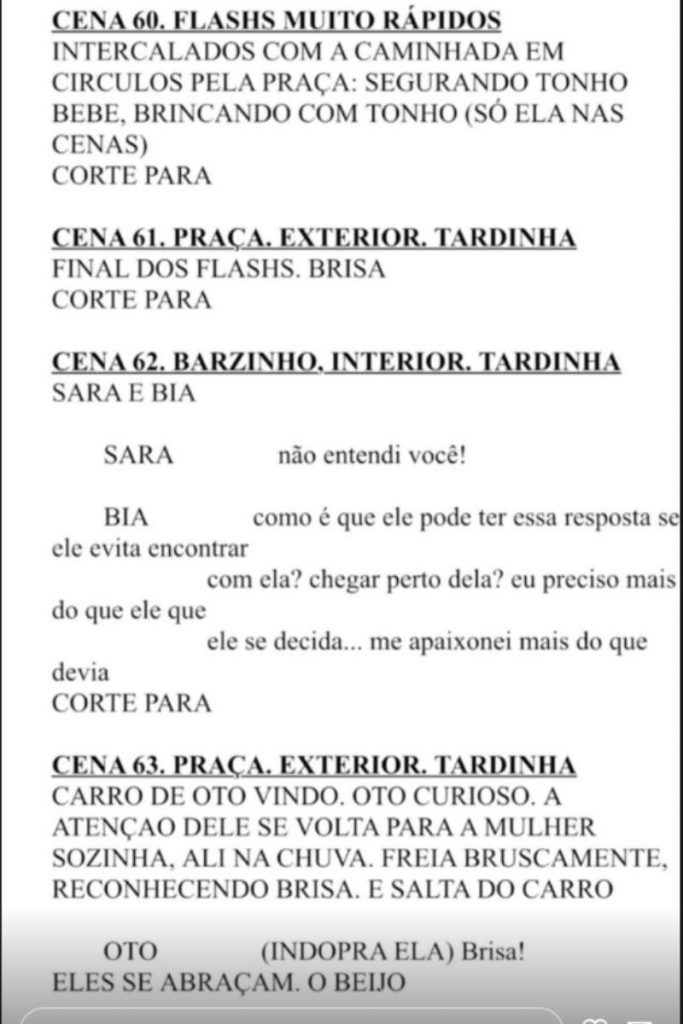 CENA 60. FLASHS MUITO RÁPIDOS
INTERCALADOS COM A CAMINHADA EM CIRCULOS PELA PRAÇA: SEGURANDO TONHO BEBE, BRINCANDO COM TONHO (SÓ ELA NAS CENAS)
CORTE PARA

CENA 61. PRAÇA. EXTERIOR. TARDINHA
FINAL DOS FLASHS. BRISA
CORTE PARA

CENA 62. BARZINHO, INTERIOR. TARDINHA
SARA E BIA

SARA não entendi você!

BIA como é que ele pode ter essa resposta se ele evita encontrar com ela? chegar perto dela? eu preciso mais do que ele que ele se decida... me apaixonei mais do que devia
CORTE PARA

CENA 63. PRAÇA. EXTERIOR. TARDINHA
CARRO DE OTO VINDO. OTO CURIOSO. A ATENÇAO DELE SE VOLTA PARA A MULHER SOZINHA, ALI NA CHUVA. FREIA BRUSCAMENTE, RECONHECENDO BRISA. E SALTA DO CARRO

OTO (INDOPRA ELA) Brisa!
ELES SE ABRAÇAM. O BEIJO